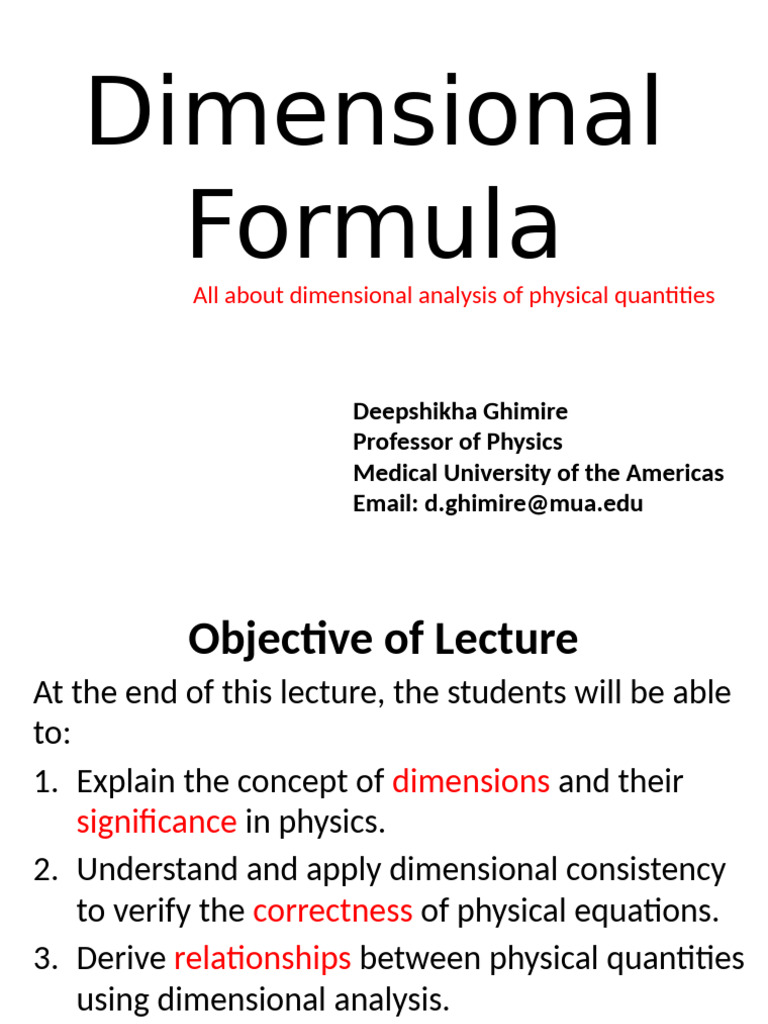 Dimensional Formula

All about dimensional analysis of physical quantities

Deepshikha Ghimire
Professor of Physics
Medical University of the Americas
Email: d.ghimire@mua.edu

Objective of Lecture

At the end of this lecture, the students will be able to:

1. Explain the concept of dimensions and their significance in physics.
2. Understand and apply dimensional consistency to verify the correctness of physical equations.
3. Derive relationships between physical quantities using dimensional analysis.